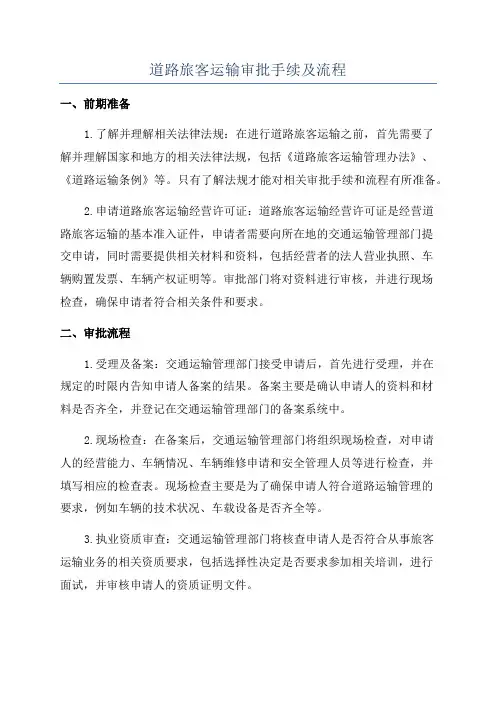 道路旅客运输审批手续及流程

一、前期准备

1.了解并理解相关法律法规：在进行道路旅客运输之前，首先需要了解并理解国家和地方的相关法律法规，包括《道路旅客运输管理办法》、《道路运输条例》等。只有了解法规才能对相关审批手续和流程有所准备。

2.申请道路旅客运输经营许可证：道路旅客运输经营许可证是经营道路旅客运输的基本准入证件，申请者需要向所在地的交通运输管理部门提交申请，同时需要提供相关材料和资料，包括经营者的法人营业执照、车辆购置发票、车辆产权证明等。审批部门将对资料进行审核，并进行现场检查，确保申请者符合相关条件和要求。

二、审批流程

1.受理及备案：交通运输管理部门接受申请后，首先进行受理，并在规定的时限内告知申请人备案的结果。备案主要是确认申请人的资料和材料是否齐全，并登记在交通运输管理部门的备案系统中。

2.现场检查：在备案后，交通运输管理部门将组织现场检查，对申请人的经营能力、车辆情况、车辆维修申请和安全管理人员等进行检查，并填写相应的检查表。现场检查主要是为了确保申请人符合道路运输管理的要求，例如车辆的技术状况、车载设备是否齐全等。

3.执业资质审查：交通运输管理部门将核查申请人是否符合从事旅客运输业务的相关资质要求，包括选择性决定是否要求参加相关培训，进行面试，并审核申请人的资质证明文件。